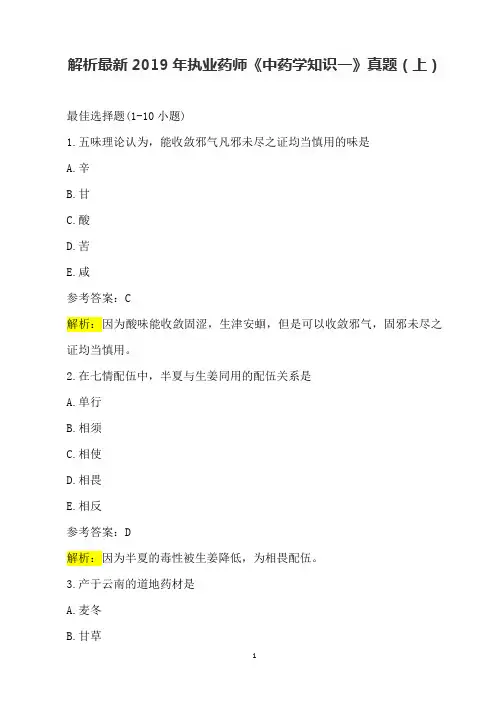 解析最新 2019 年执业药师《中药学知识一》真题（上）

最佳选择题(1-10 小题)

1.五味理论认为，能收敛邪气凡邪未尽之证均当慎用的味是

A.辛

B.甘

C.酸

D.苦

E.咸

参考答案：C

解析：因为酸味能收敛固涩，生津安蛔，但是可以收敛邪气，固邪未尽之证均当慎用。

2.在七情配伍中，半夏与生姜同用的配伍关系是

A.单行

B.相须

C.相使

D.相畏

E.相反

参考答案：D

解析：因为半夏的毒性被生姜降低，为相畏配伍。

3.产于云南的道地药材是

A.麦冬

B.甘草

1